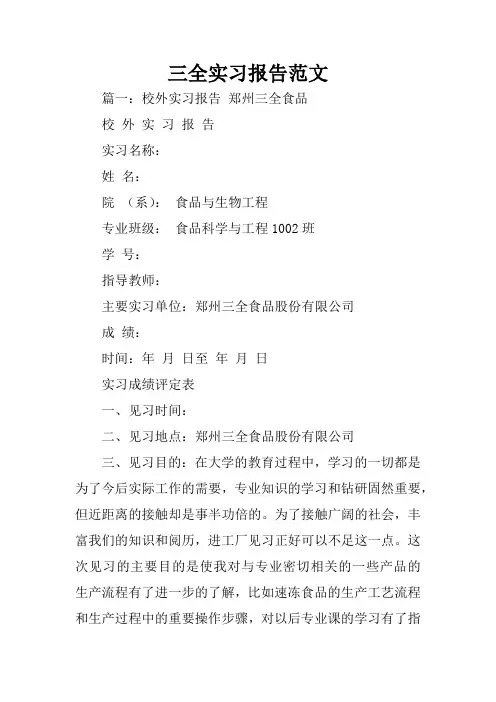 三全实习报告范文

篇一：校外实习报告 郑州三全食品

校 外 实 习 报 告

实习名称：

姓 名：

院 （系）： 食品与生物工程

专业班级： 食品科学与工程 1002 班

学 号：

指导教师：

主要实习单位：郑州三全食品股份有限公司

成 绩：

时间：年 月 日至 年 月 日

实习成绩评定表

一、见习时间：

二、见习地点：郑州三全食品股份有限公司

三、见习目的：在大学的教育过程中，学习的一切都是为了今后实际工作的需要，专业知识的学习和钻研固然重要，但近距离的接触却是事半功倍的。为了接触广阔的社会，丰富我们的知识和阅历，进工厂见习正好可以不足这一点。这次见习的主要目的是使我对与专业密切相关的一些产品的生产流程有了进一步的了解，比如速冻食品的生产工艺流程和生产过程中的重要操作步骤，对以后专业课的学习有了指